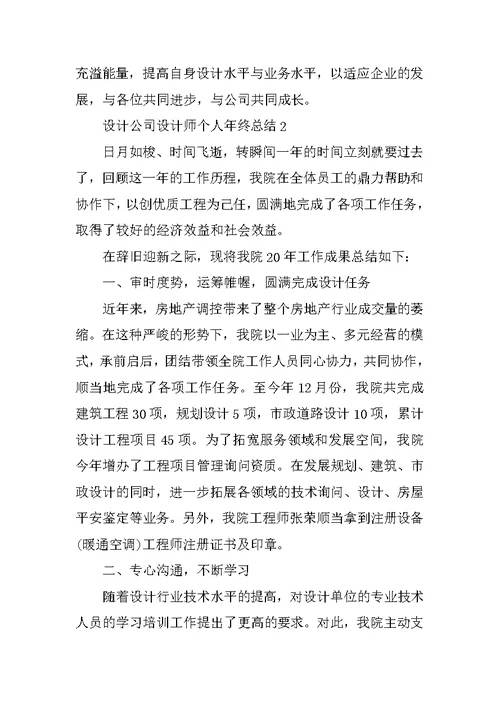 充溢能量，提高自身设计水平与业务水平，以适应企业的发展，与各位共同进步，与公司共同成长。

设计公司设计师个人年终总结 2

日月如梭、时间飞逝，转瞬间一年的时间立刻就要过去了，回顾这一年的工作历程，我院在全体员工的鼎力帮助和协作下，以创优质工程为己任，圆满地完成了各项工作任务，取得了较好的经济效益和社会效益。

在辞旧迎新之际，现将我院 20 年工作成果总结如下：

一、审时度势，运筹帷幄，圆满完成设计任务

近年来，房地产调控带来了整个房地产行业成交量的萎缩。在这种严峻的形势下，我院以一业为主、多元经营的模式，承前启后，团结带领全院工作人员同心协力，共同协作，顺当地完成了各项工作任务。至今年 12 月份，我院共完成建筑工程 30 项，规划设计 5 项，市政道路设计 10 项，累计设计工程项目 45 项。为了拓宽服务领域和发展空间，我院今年增办了工程项目管理询问资质。在发展规划、建筑、市政设计的同时，进一步拓展各领域的技术询问、设计、房屋平安鉴定等业务。另外，我院工程师张荣顺当拿到注册设备(暖通空调)工程师注册证书及印章。

二、专心沟通，不断学习

随着设计行业技术水平的提高，对设计单位的专业技术人员的学习培训工作提出了更高的要求。对此，我院主动支